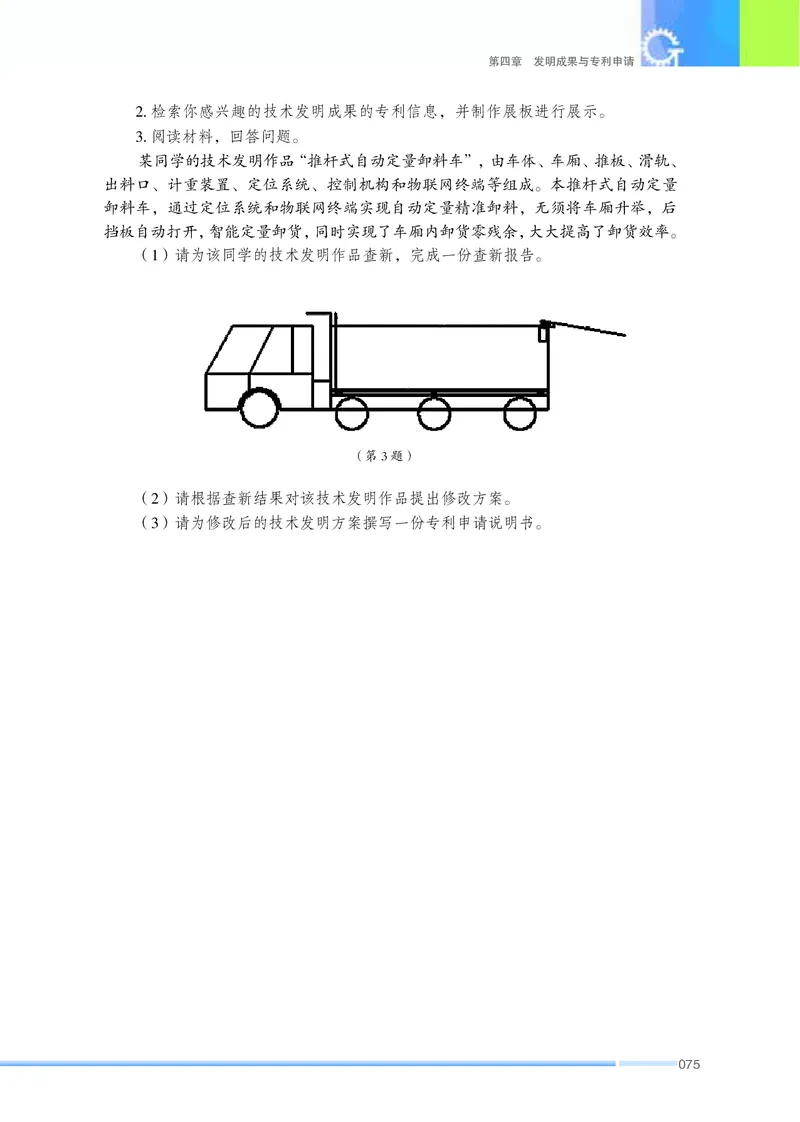 第四章　发明成果与专利申请

2. 检索你感兴趣的技术发明成果的专利信息，并制作展板进行展示。

3. 阅读材料，回答问题。

某同学的技术发明作品“推杆式自动定量卸料车”，由车体、车厢、推板、滑轨、出料口、计重装置、定位系统、控制机构和物联网终端等组成。本推杆式自动定量卸料车，通过定位系统和物联网终端实现自动定量精准卸料，无须将车厢升举，后挡板自动打开，智能定量卸货，同时实现了车厢内卸货零残余，大大提高了卸货效率。

（1）请为该同学的技术发明作品查新，完成一份查新报告。

（第 3 题）

（2）请根据查新结果对该技术发明作品提出修改方案。

（3）请为修改后的技术发明方案撰写一份专利申请说明书。

075